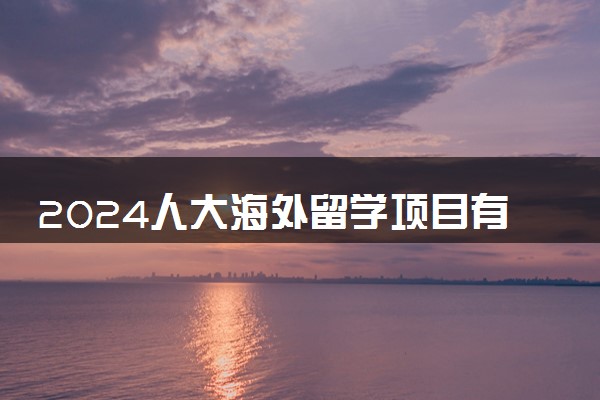 2024人大海外留学项目有